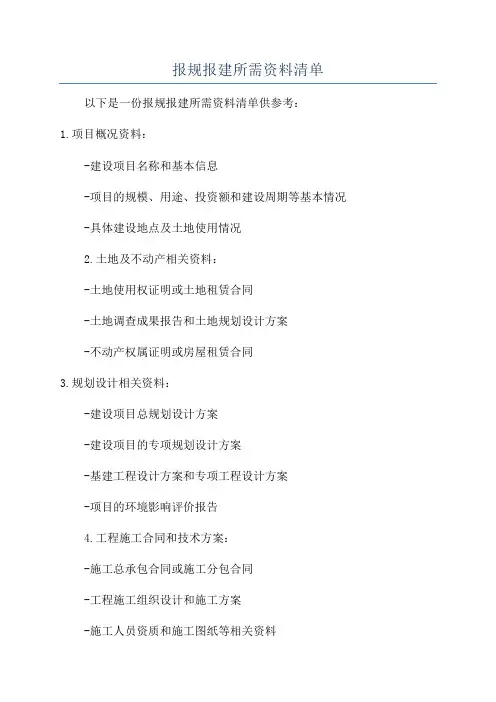 报规报建所需资料清单

以下是一份报规报建所需资料清单供参考：

1.项目概况资料：

-建设项目名称和基本信息

-项目的规模、用途、投资额和建设周期等基本情况

-具体建设地点及土地使用情况

2.土地及不动产相关资料：

-土地使用权证明或土地租赁合同

-土地调查成果报告和土地规划设计方案

-不动产权属证明或房屋租赁合同

3.规划设计相关资料：

-建设项目总规划设计方案

-建设项目的专项规划设计方案

-基建工程设计方案和专项工程设计方案

-项目的环境影响评价报告

4.工程施工合同和技术方案：

-施工总承包合同或施工分包合同

-工程施工组织设计和施工方案

-施工人员资质和施工图纸等相关资料